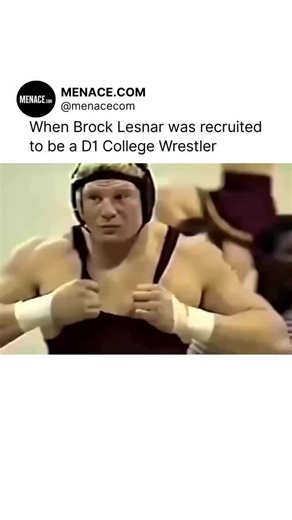 MENACE.COM

MENACE.COM
@menacecom

When Brock Lesnar was recruited to be a D1 College Wrestler